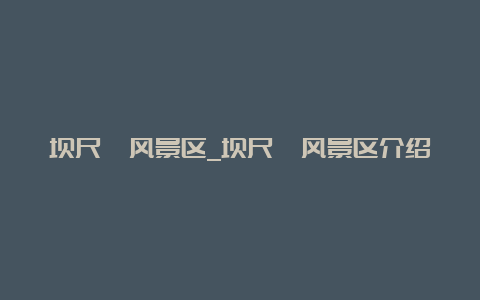 坝尺 风景区_坝尺 风景区介绍